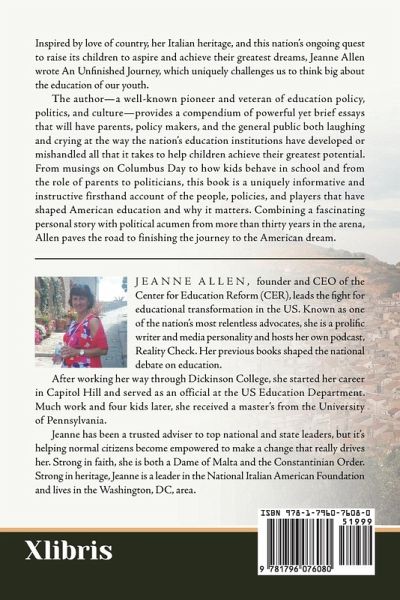 Inspired by love of country, her Italian heritage, and this nation's ongoing quest to raise its children to aspire and achieve their greatest dreams, Jeanne Allen wrote An Unfinished Journey, which uniquely challenges us to think big about the education of our youth.

The author—a well-known pioneer and veteran of education policy, politics, and culture—provides a compendium of powerful yet brief essays that will have parents, policy makers, and the general public both laughing and crying at the way the nation's education institutions have developed or mishandled all that it takes to help children achieve their greatest potential. From musings on Columbus Day to how kids behave in school and from the role of parents to politicians, this book is a uniquely informative and instructive firsthand account of the people, policies, and players that have shaped American education and why it matters. Combining a fascinating personal story with political acumen from more than thirty years in the arena, Allen paves the road to finishing the journey to the American dream.

JEANNE ALLEN, founder and CEO of the Center for Education Reform (CER), leads the fight for educational transformation in the US. Known as one of the nation's most relentless advocates, she is a prolific writer and media personality and hosts her own podcast, Reality Check. Her previous books shaped the national debate on education.

After working her way through Dickinson College, she started her career in Capitol Hill and served as an official at the US Education Department. Much work and four kids later, she received a master's from the University of Pennsylvania.

Jeanne has been a trusted adviser to top national and state leaders, but it's helping normal citizens become empowered to make a change that really drives her. Strong in faith, she is both a Dame of Malta and the Constantinian Order. Strong in heritage, Jeanne is a leader in the National Italian American Foundation and lives in the Washington, DC, area.

ISBN 978-1-7960-7608-0

51999

9 781796 076080

Xlibris